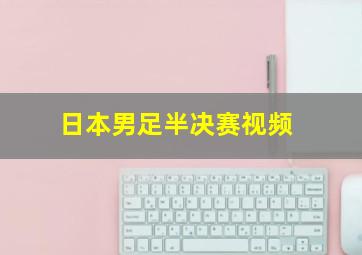 日本男足半决赛视频